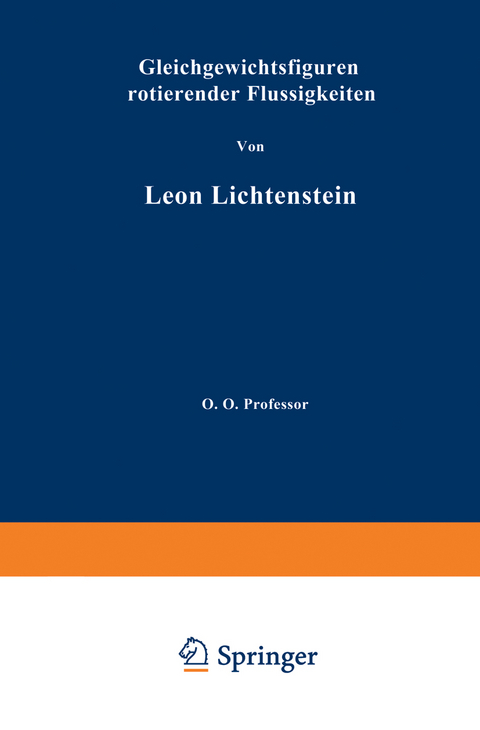 Gleichgewichtsfiguren rotierender Flussigkeiten

Von

Leon Lichtenstein

O. O. Professor

Springer